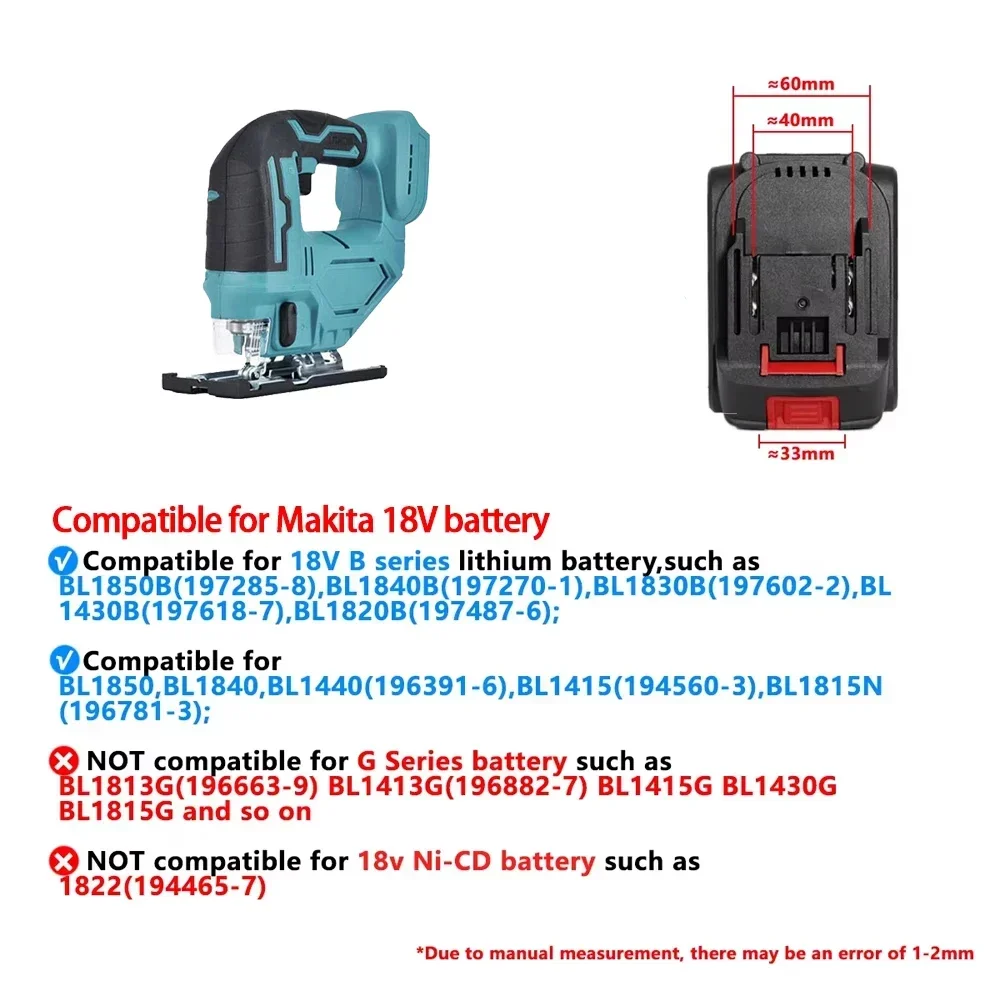 ≈60mm

≈40mm

≈33mm

Compatible for Makita 18V battery

Compatible for 18V B series lithium battery,such as BL1850B(197285-8),BL1840B(197270-1),BL1830B(197602-2),BL 1430B(197618-7),BL1820B(197487-6);

Compatible for BL1850,BL1840,BL1440(196391-6),BL1415(194560-3),BL1815N (196781-3);

NOT compatible for G Series battery such as BL1813G(196663-9) BL1413G(196882-7) BL1415G BL1430G BL1815G and so on

NOT compatible for 18v Ni-CD battery such as 1822(194465-7)

*Due to manual measurement, there may be an error of 1-2mm